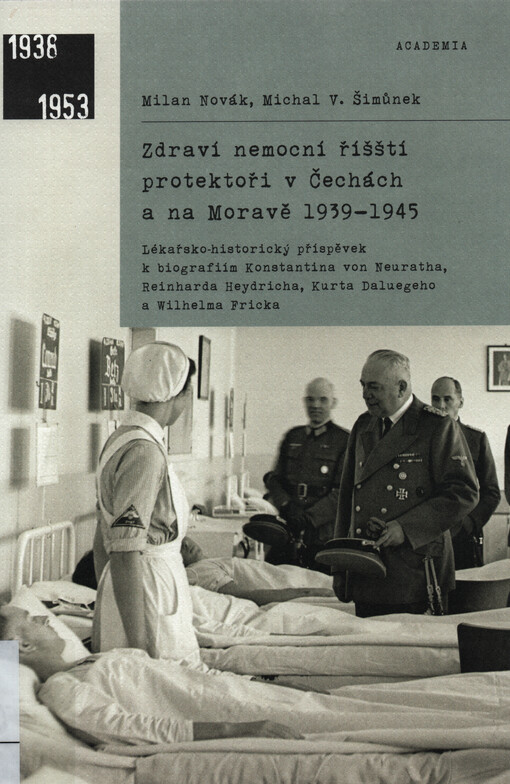 1938

1953

ACADEMIA

Milan Novák, Michal V. Šimůnek

Zdraví nemocní říšští protektoři v Čechách a na Moravě 1939–1945

Lékařsko-historický příspěvek k biografiím Konstantina von Neuratha, Reinharda Heydricha, Kurta Daluegeho a Wilhelma Fricka